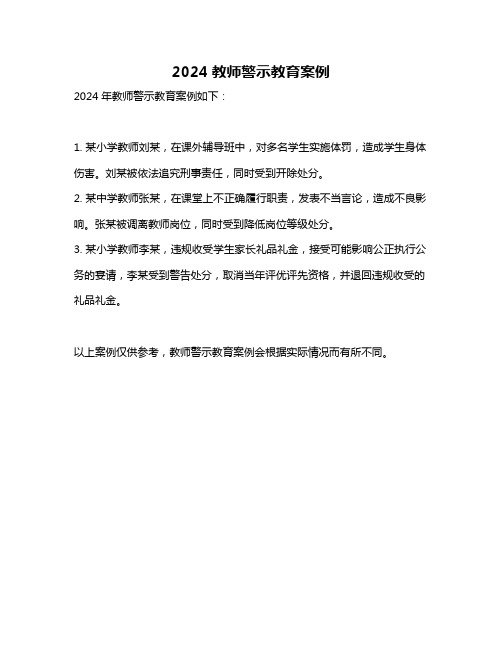 2024 教师警示教育案例

2024 年教师警示教育案例如下：

1. 某小学教师刘某，在课外辅导班中，对多名学生实施体罚，造成学生身体伤害。刘某被依法追究刑事责任，同时受到开除处分。

2. 某中学教师张某，在课堂上不正确履行职责，发表不当言论，造成不良影响。张某被调离教师岗位，同时受到降低岗位等级处分。

3. 某小学教师李某，违规收受学生家长礼品礼金，接受可能影响公正执行公务的宴请，李某受到警告处分，取消当年评优评先资格，并退回违规收受的礼品礼金。

以上案例仅供参考，教师警示教育案例会根据实际情况而有所不同。